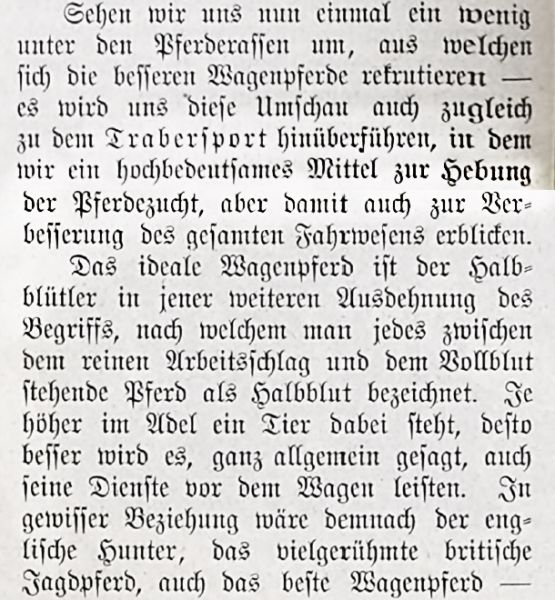 Sehen wir uns nun einmal ein wenig unter den Pferderassen um, aus welchen sich die besseren Wagenpferde rekrutieren — es wird uns diese Umschau auch zugleich zu dem Trabersport hinüberführen, in dem wir ein hochbedeutsames Mittel zur Hebung der Pferdezucht, aber damit auch zur Verbesserung des gesamten Fahrwesens erblicken.

Das ideale Wagenpferd ist der Halbblütler in jener weiteren Ausdehnung des Begriffs, nach welchem man jedes zwischen dem reinen Arbeitsschlag und dem Vollblut stehende Pferd als Halbblut bezeichnet. Je höher im Adel ein Tier dabei steht, desto besser wird es, ganz allgemein gesagt, auch seine Dienste vor dem Wagen leisten. In gewisser Beziehung wäre demnach der englische Hunter, das vielgerühmte britische Jagdpferd, auch das beste Wagenpferd —